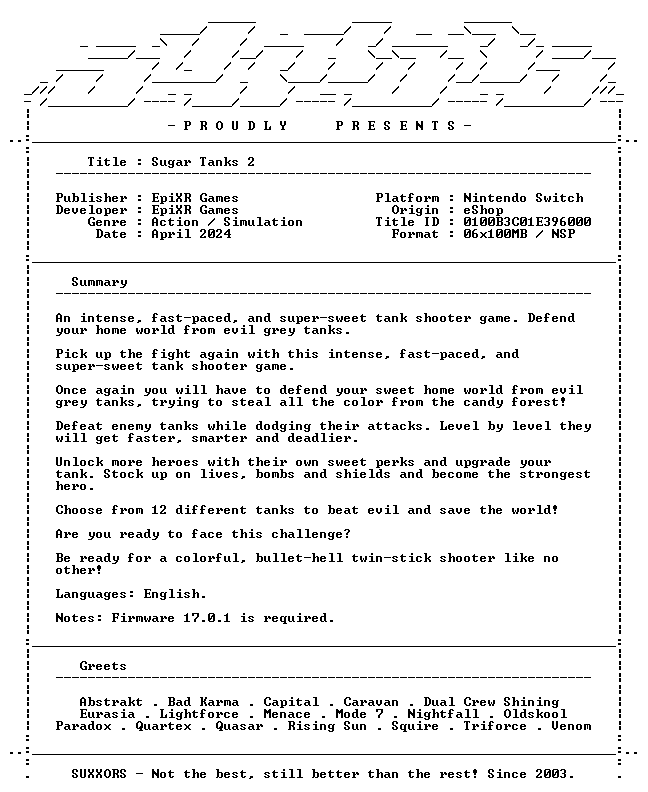 - P R O U D L Y   P R E S E N T S -

Title : Sugar Tanks 2

Publisher : EpiXR Games
Developer : EpiXR Games
Genre : Action / Simulation
Date : April 2024

Platform : Nintendo Switch
Origin : eShop
Title ID : 0100B3C01E396000
Format : 06x100MB / NSP

Summary

An intense, fast-paced, and super-sweet tank shooter game. Defend your home world from evil grey tanks.

Pick up the fight again with this intense, fast-paced, and super-sweet tank shooter game.

Once again you will have to defend your sweet home world from evil grey tanks, trying to steal all the color from the candy forest!

Defeat enemy tanks while dodging their attacks. Level by level they will get faster, smarter and deadlier.

Unlock more heroes with their own sweet perks and upgrade your tank. Stock up on lives, bombs and shields and become the strongest hero.

Choose from 12 different tanks to beat evil and save the world!

Are you ready to face this challenge?

Be ready for a colorful, bullet-hell twin-stick shooter like no other!

Languages: English.

Notes: Firmware 17.0.1 is required.

Greets

Abstrakt . Bad Karma . Capital . Caravan . Dual Crew Shining
Eurasia . Lightforce . Menace . Mode 7 . Nightfall . Oldskool
Paradox . Quartex . Quasar . Rising Sun . Squire . Triforce . Venom

SUXXORS - Not the best, still better than the rest! Since 2003.